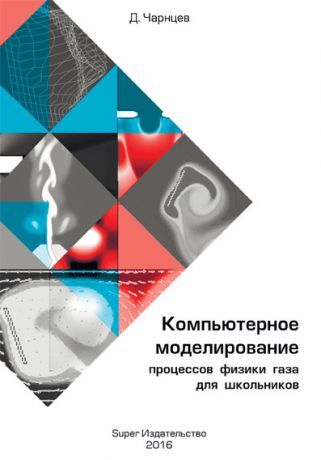 Д. Чарнцев

Компьютерное моделирование процессов физики газа для школьников

Super Издательство
2016